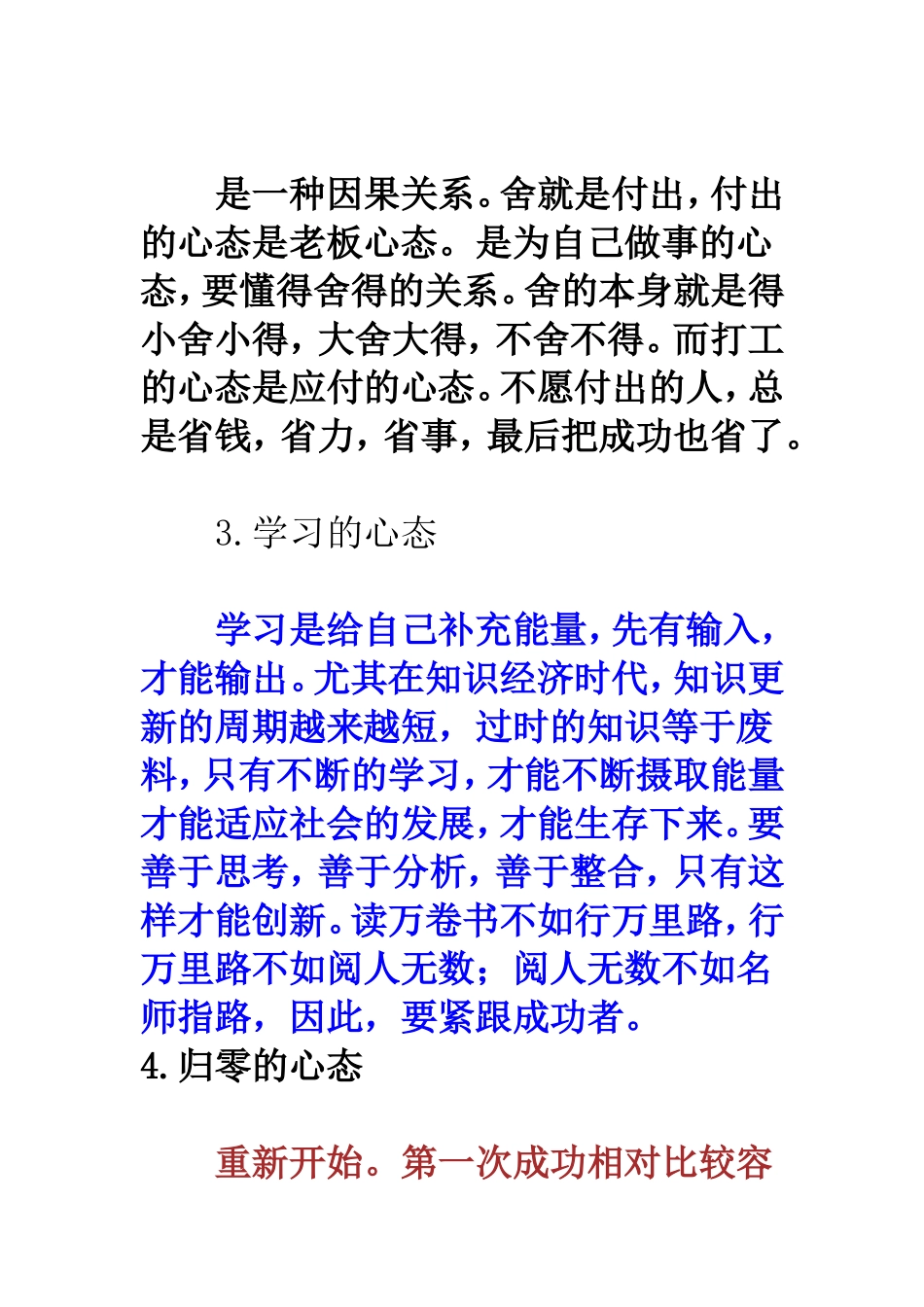 是一种因果关系。舍就是付出，付出的心态是老板心态。是为自己做事的心态，要懂得舍得的关系。舍的本身就是得小舍小得，大舍大得，不舍不得。而打工的心态是应付的心态。不愿付出的人，总是省钱，省力，省事，最后把成功也省了。

3.学习的心态

学习是给自己补充能量，先有输入，才能输出。尤其在知识经济时代，知识更新的周期越来越短，过时的知识等于废料，只有不断的学习，才能不断摄取能量才能适应社会的发展，才能生存下来。要善于思考，善于分析，善于整合，只有这样才能创新。读万卷书不如行万里路，行万里路不如阅人无数；阅人无数不如名师指路，因此，要紧跟成功者。
4.归零的心态

重新开始。第一次成功相对比较容